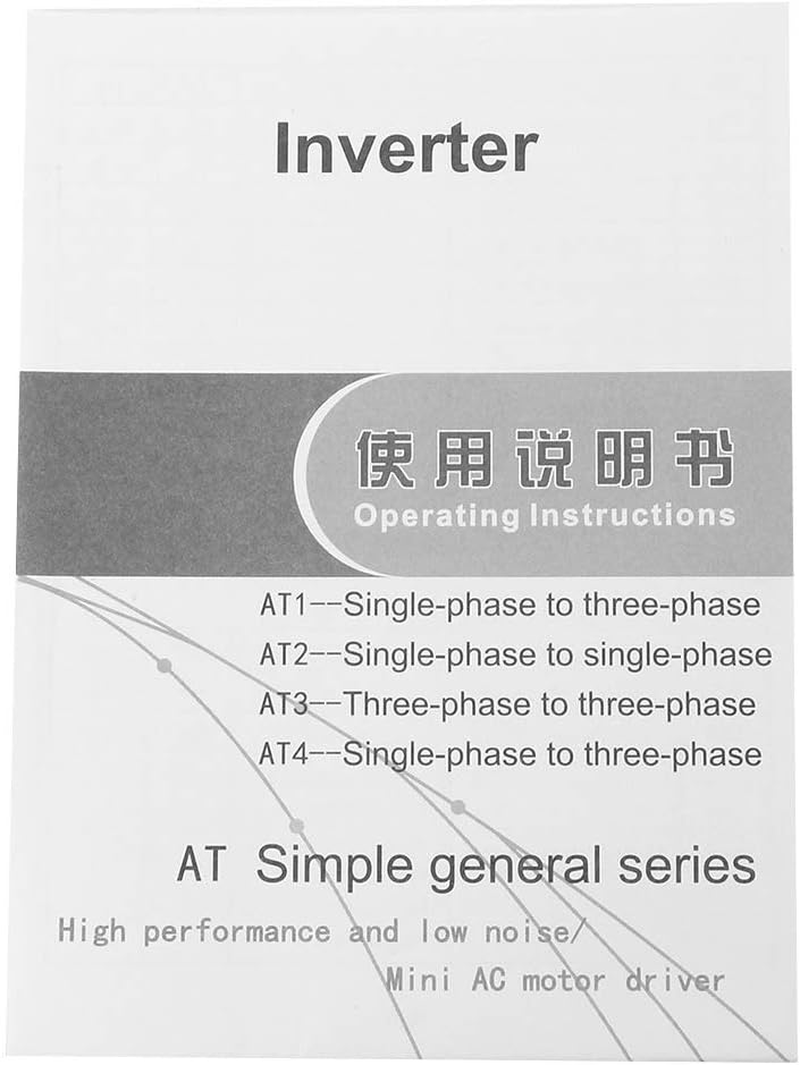 Inverter

使用说明书
Operating Instructions

AT1--Single-phase to three-phase
AT2--Single-phase to single-phase
AT3--Three-phase to three-phase
AT4--Single-phase to three-phase

AT Simple general series

High performance and low noise/
Mini AC motor driver